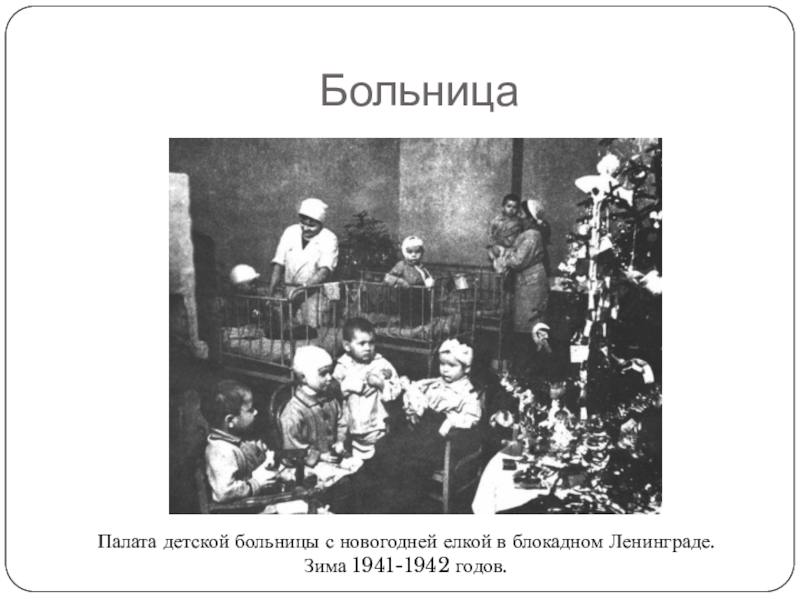 Больница

Палата детской больницы с новогодней елкой в блокадном Ленинграде. Зима 1941-1942 годов.